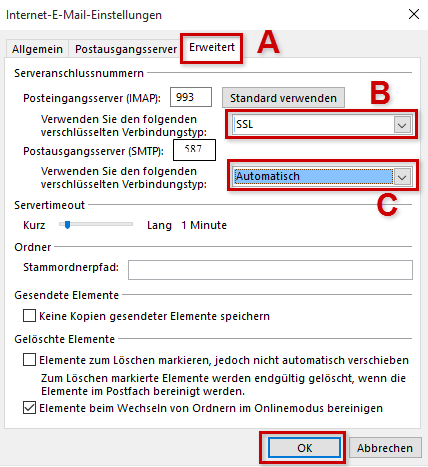 Internet-E-Mail-Einstellungen

Allgemein Postausgangsserver Erweitert

A

Serveranschlussnummern

Posteingangsserver (IMAP): 993 Standard verwenden

B

Verwenden Sie den folgenden verschlüsselten Verbindungstyp: SSL

Postausgangsserver (SMTP): 587

Verwenden Sie den folgenden verschlüsselten Verbindungstyp: Automatisch

C

Servertimeout

Kurz Lang 1 Minute

Ordner

Stammordnerpfad:

Gesendete Elemente

Keine Kopien gesendeter Elemente speichern

Gelöschte Elemente

Elemente zum Löschen markieren, jedoch nicht automatisch verschieben

Zum Löschen markierte Elemente werden endgültig gelöscht, wenn die Elemente im Postfach bereinigt werden.

Elemente beim Wechseln von Ordnern im Onlinemodus bereinigen

OK Abbrechen